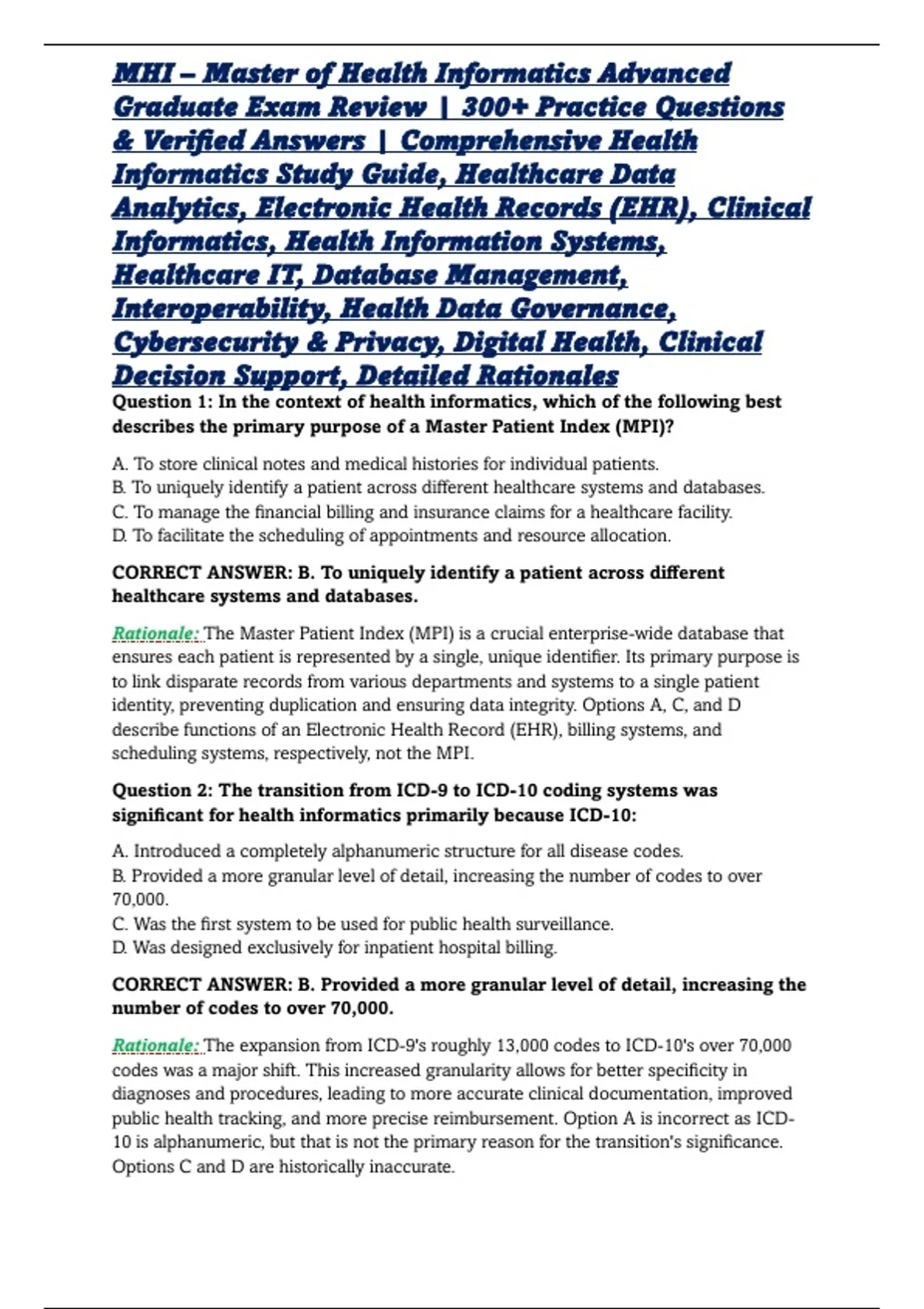 MHI – Master of Health Informatics Advanced Graduate Exam Review | 300+ Practice Questions & Verified Answers | Comprehensive Health Informatics Study Guide, Healthcare Data Analytics, Electronic Health Records (EHR), Clinical Informatics, Health Information Systems, Healthcare IT, Database Management, Interoperability, Health Data Governance, Cybersecurity & Privacy, Digital Health, Clinical Decision Support, Detailed Rationales

Question 1: In the context of health informatics, which of the following best describes the primary purpose of a Master Patient Index (MPI)?

A. To store clinical notes and medical histories for individual patients.
B. To uniquely identify a patient across different healthcare systems and databases.
C. To manage the financial billing and insurance claims for a healthcare facility.
D. To facilitate the scheduling of appointments and resource allocation.

CORRECT ANSWER: B. To uniquely identify a patient across different healthcare systems and databases.

Rationale: The Master Patient Index (MPI) is a crucial enterprise-wide database that ensures each patient is represented by a single, unique identifier. Its primary purpose is to link disparate records from various departments and systems to a single patient identity, preventing duplication and ensuring data integrity. Options A, C, and D describe functions of an Electronic Health Record (EHR), billing systems, and scheduling systems, respectively, not the MPI.

Question 2: The transition from ICD-9 to ICD-10 coding systems was significant for health informatics primarily because ICD-10:

A. Introduced a completely alphanumeric structure for all disease codes.
B. Provided a more granular level of detail, increasing the number of codes to over 70,000.
C. Was the first system to be used for public health surveillance.
D. Was designed exclusively for inpatient hospital billing.

CORRECT ANSWER: B. Provided a more granular level of detail, increasing the number of codes to over 70,000.

Rationale: The expansion from ICD-9's roughly 13,000 codes to ICD-10's over 70,000 codes was a major shift. This increased granularity allows for better specificity in diagnoses and procedures, leading to more accurate clinical documentation, improved public health tracking, and more precise reimbursement. Option A is incorrect as ICD-10 is alphanumeric, but that is not the primary reason for the transition's significance. Options C and D are historically inaccurate.